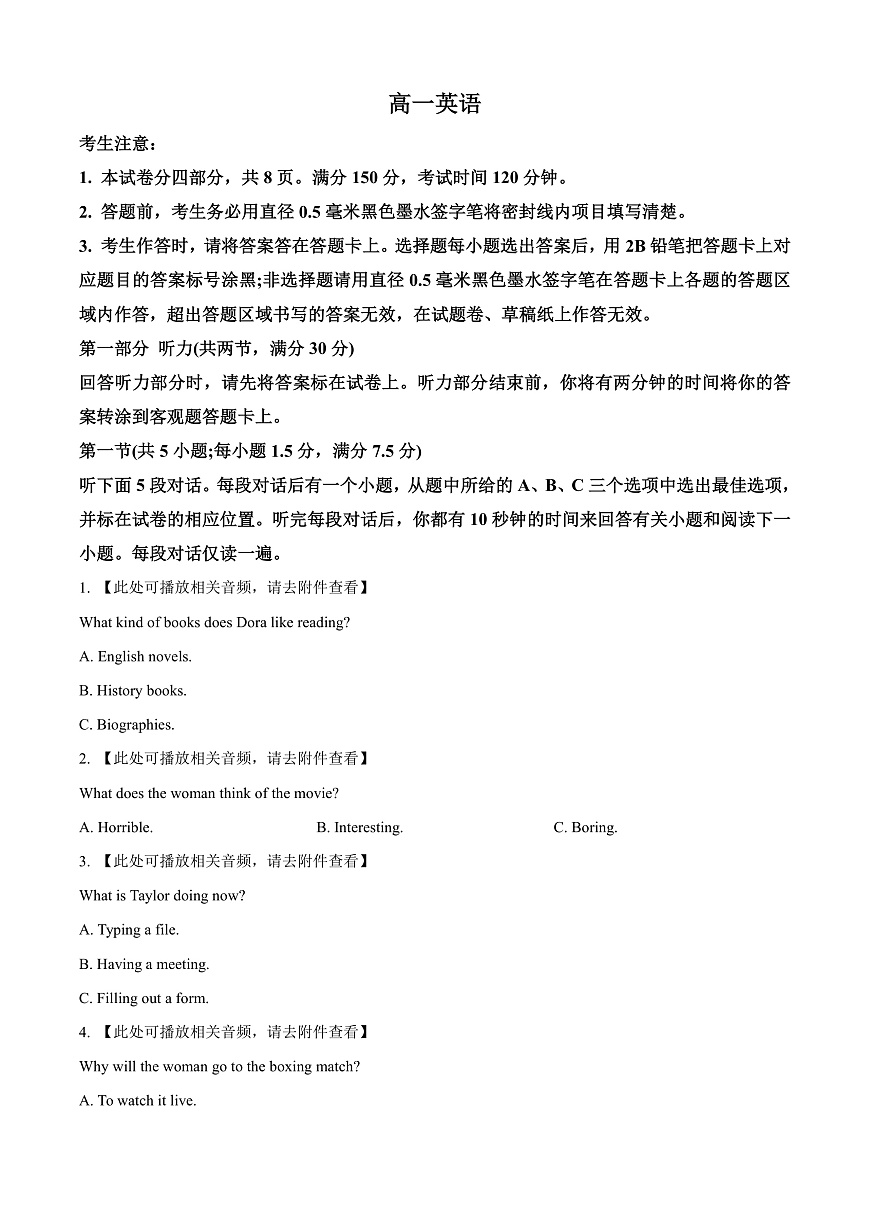 高一英语

考生注意：

1. 本试卷分四部分，共 8 页。满分 150 分，考试时间 120 分钟。

2. 答题前，考生务必用直径 0.5 毫米黑色墨水签字笔将密封线内项目填写清楚。

3. 考生作答时，请将答案答在答题卡上。选择题每小题选出答案后，用 2B 铅笔把答题卡上对应题目的答案标号涂黑;非选择题请用直径 0.5 毫米黑色墨水签字笔在答题卡上各题的答题区域内作答，超出答题区域书写的答案无效，在试题卷、草稿纸上作答无效。

第一部分 听力(共两节，满分 30 分)

回答听力部分时，请先将答案标在试卷上。听力部分结束前，你将有两分钟的时间将你的答案转涂到客观题答题卡上。

第一节(共 5 小题;每小题 1.5 分，满分 7.5 分)

听下面 5 段对话。每段对话后有一个小题，从题中所给的 A、B、C 三个选项中选出最佳选项，并标在试卷的相应位置。听完每段对话后，你都有 10 秒钟的时间来回答有关小题和阅读下一小题。每段对话仅读一遍。

1. 【此处可播放相关音频，请去附件查看】

What kind of books does Dora like reading?

A. English novels.

B. History books.

C. Biographies.

2. 【此处可播放相关音频，请去附件查看】

What does the woman think of the movie?

A. Horrible. B. Interesting. C. Boring.

3. 【此处可播放相关音频，请去附件查看】

What is Taylor doing now?

A. Typing a file.

B. Having a meeting.

C. Filling out a form.

4. 【此处可播放相关音频，请去附件查看】

Why will the woman go to the boxing match?

A. To watch it live.